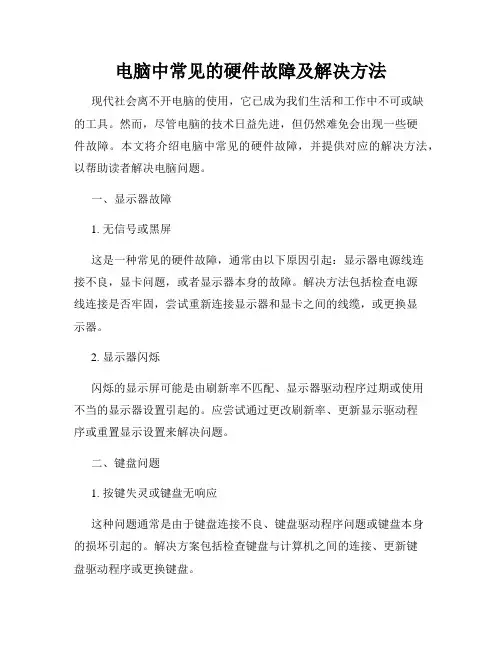 电脑中常见的硬件故障及解决方法

现代社会离不开电脑的使用，它已成为我们生活和工作中不可或缺的工具。然而，尽管电脑的技术日益先进，但仍然难免会出现一些硬件故障。本文将介绍电脑中常见的硬件故障，并提供对应的解决方法，以帮助读者解决电脑问题。

一、显示器故障

1. 无信号或黑屏

这是一种常见的硬件故障，通常由以下原因引起：显示器电源线连接不良，显卡问题，或者显示器本身的故障。解决方法包括检查电源线连接是否牢固，尝试重新连接显示器和显卡之间的线缆，或更换显示器。

2. 显示器闪烁

闪烁的显示屏可能是由刷新率不匹配、显示器驱动程序过期或使用不当的显示器设置引起的。应尝试通过更改刷新率、更新显示驱动程序或重置显示设置来解决问题。

二、键盘问题

1. 按键失灵或键盘无响应

这种问题通常是由于键盘连接不良、键盘驱动程序问题或键盘本身的损坏引起的。解决方案包括检查键盘与计算机之间的连接、更新键盘驱动程序或更换键盘。